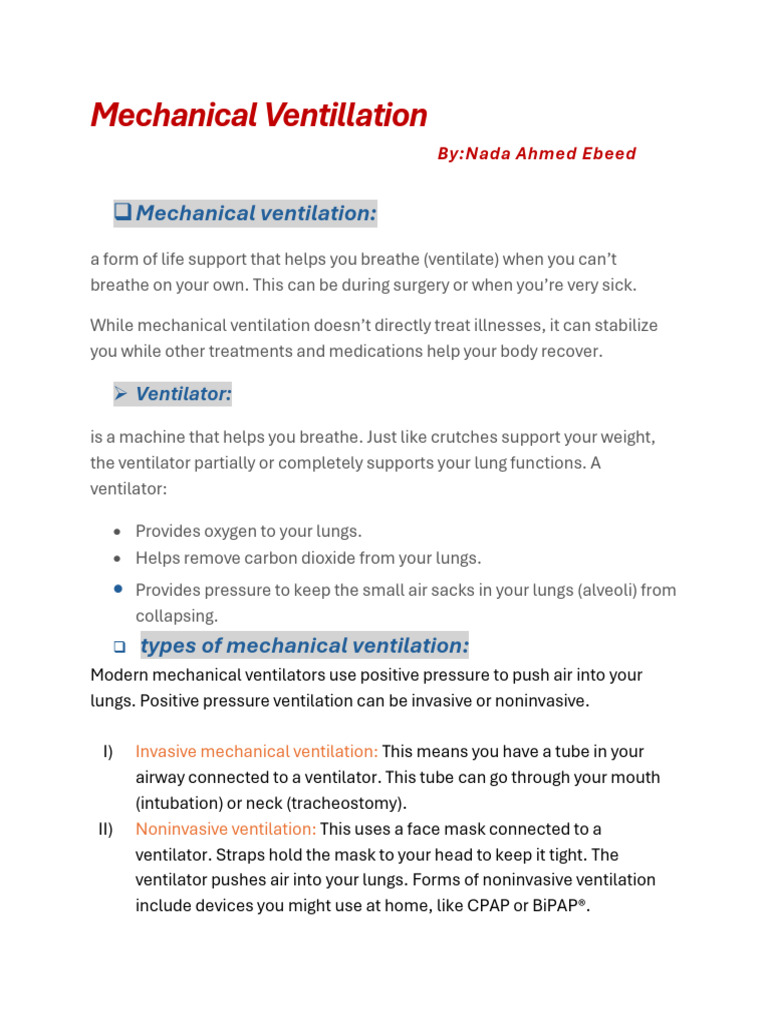 Mechanical Ventillation

By:Nada Ahmed Ebeed

☐ Mechanical ventilation:

a form of life support that helps you breathe (ventilate) when you can't breathe on your own. This can be during surgery or when you're very sick.

While mechanical ventilation doesn't directly treat illnesses, it can stabilize you while other treatments and medications help your body recover.

➢ Ventilator:

is a machine that helps you breathe. Just like crutches support your weight, the ventilator partially or completely supports your lung functions. A ventilator:

• Provides oxygen to your lungs.
• Helps remove carbon dioxide from your lungs.
• Provides pressure to keep the small air sacks in your lungs (alveoli) from collapsing.

☐ types of mechanical ventilation:

Modern mechanical ventilators use positive pressure to push air into your lungs. Positive pressure ventilation can be invasive or noninvasive.

I) Invasive mechanical ventilation: This means you have a tube in your airway connected to a ventilator. This tube can go through your mouth (intubation) or neck (tracheostomy).

II) Noninvasive ventilation: This uses a face mask connected to a ventilator. Straps hold the mask to your head to keep it tight. The ventilator pushes air into your lungs. Forms of noninvasive ventilation include devices you might use at home, like CPAP or BiPAP®.